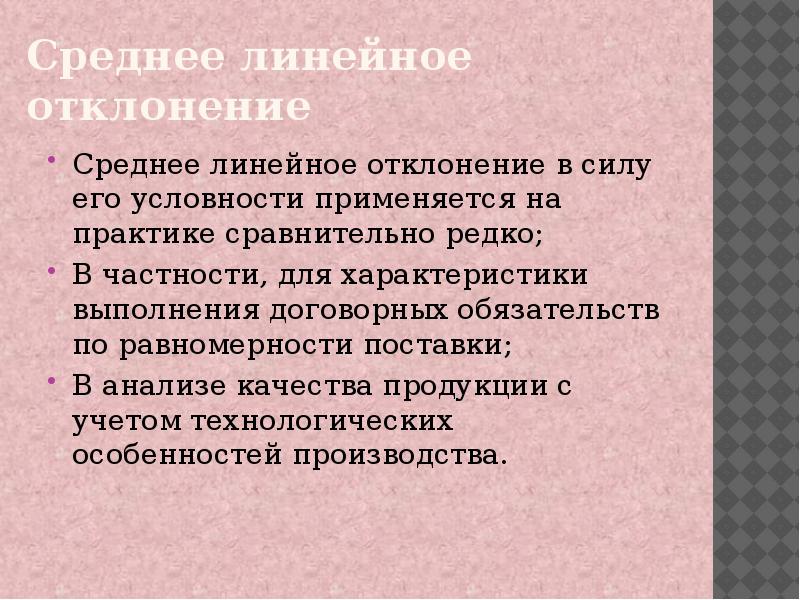 Среднее линейное отклонение

• Среднее линейное отклонение в силу его условности применяется на практике сравнительно редко;
• В частности, для характеристики выполнения договорных обязательств по равномерности поставки;
• В анализе качества продукции с учетом технологических особенностей производства.